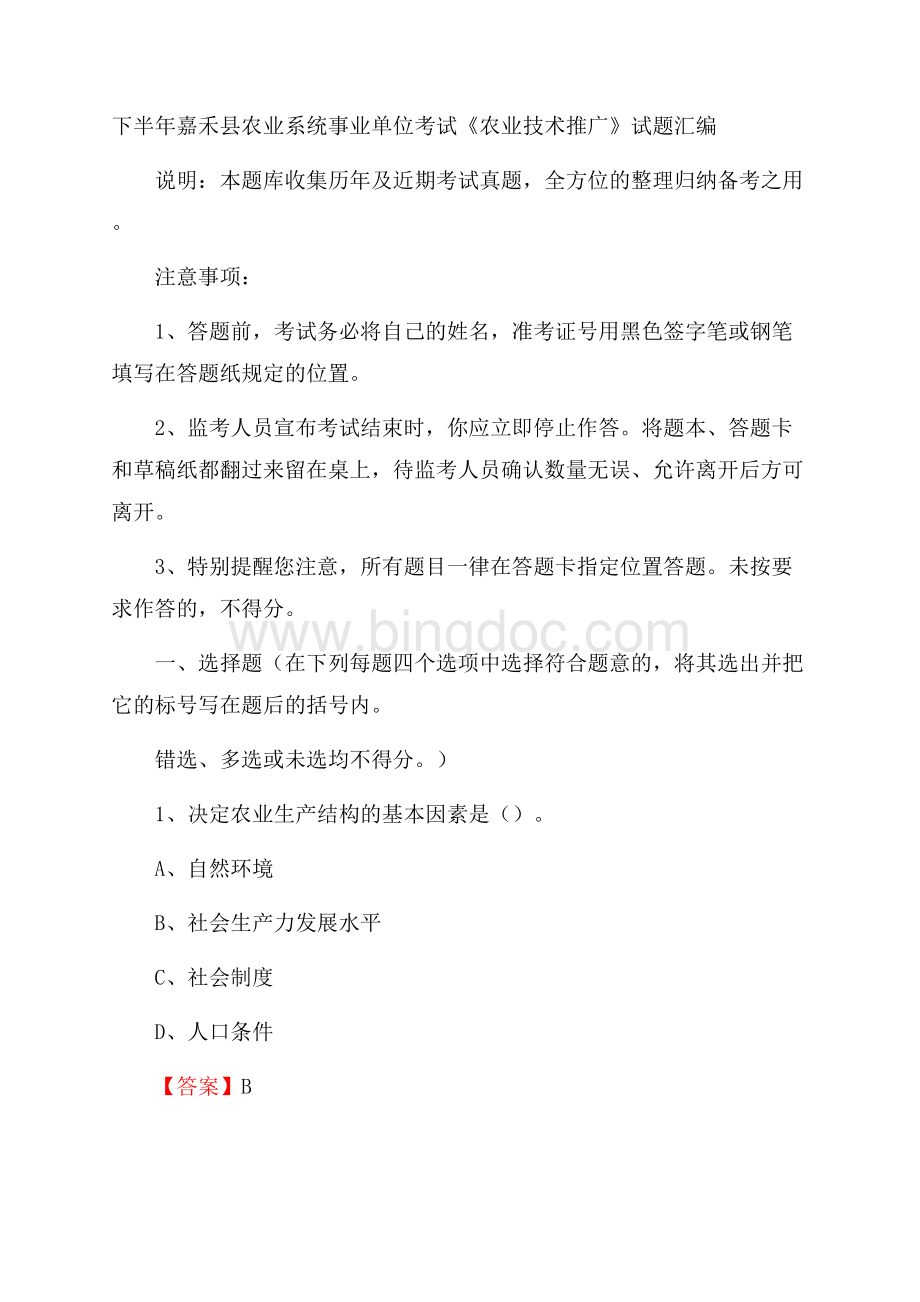 下半年嘉禾县农业系统事业单位考试《农业技术推广》试题汇编

说明：本题库收集历年及近期考试真题，全方位的整理归纳备考之用。

注意事项：

1、答题前，考试务必将自己的姓名，准考证号用黑色签字笔或钢笔填写在答题纸规定的位置。

2、监考人员宣布考试结束时，你应立即停止作答。将题本、答题卡和草稿纸都翻过来留在桌上，待监考人员确认数量无误、允许离开后方可离开。

3、特别提醒您注意，所有题目一律在答题卡指定位置答题。未按要求作答的，不得分。

www.bingdoc.com

一、选择题（在下列每题四个选项中选择符合题意的，将其选出并把它的标号写在题后的括号内。

错选、多选或未选均不得分。）

1、决定农业生产结构的基本因素是（）。

A、自然环境

B、社会生产力发展水平

C、社会制度

D、人口条件

【答案】B